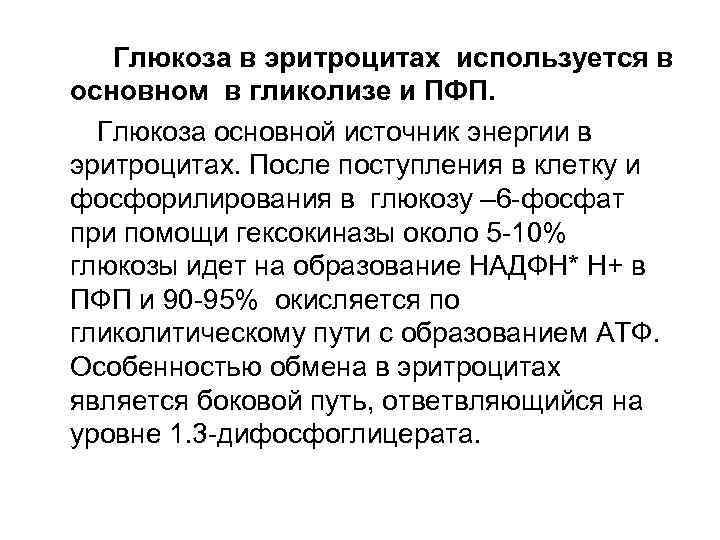 Глюкоза в эритроцитах используется в основном в гликолизе и ПФП.

Глюкоза основной источник энергии в эритроцитах. После поступления в клетку и фосфорилирования в глюкозу –6-фосфат при помощи гексокиназы около 5-10% глюкозы идет на образование НАДФН* Н+ в ПФП и 90-95% окисляется по гликолитическому пути с образованием АТФ. Особенностью обмена в эритроцитах является боковой путь, ответвляющийся на уровне 1.3-дифосфоглицерата.